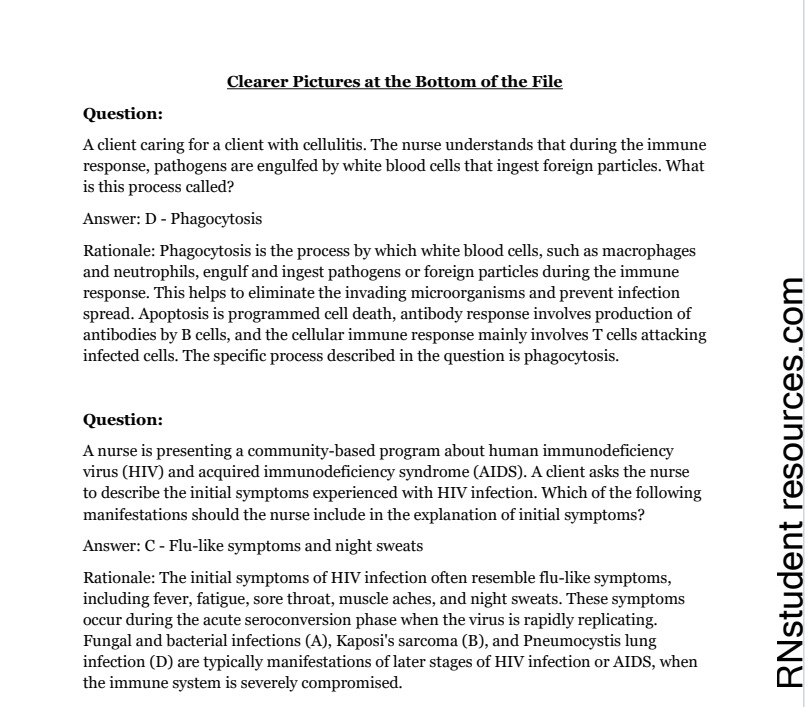 Clearer Pictures at the Bottom of the File

Question:

A client caring for a client with cellulitis. The nurse understands that during the immune response, pathogens are engulfed by white blood cells that ingest foreign particles. What is this process called?

Answer: D - Phagocytosis

Rationale: Phagocytosis is the process by which white blood cells, such as macrophages and neutrophils, engulf and ingest pathogens or foreign particles during the immune response. This helps to eliminate the invading microorganisms and prevent infection spread. Apoptosis is programmed cell death, antibody response involves production of antibodies by B cells, and the cellular immune response mainly involves T cells attacking infected cells. The specific process described in the question is phagocytosis.

Question:

A nurse is presenting a community-based program about human immunodeficiency virus (HIV) and acquired immunodeficiency syndrome (AIDS). A client asks the nurse to describe the initial symptoms experienced with HIV infection. Which of the following manifestations should the nurse include in the explanation of initial symptoms?

Answer: C - Flu-like symptoms and night sweats

Rationale: The initial symptoms of HIV infection often resemble flu-like symptoms, including fever, fatigue, sore throat, muscle aches, and night sweats. These symptoms occur during the acute seroconversion phase when the virus is rapidly replicating. Fungal and bacterial infections (A), Kaposi's sarcoma (B), and Pneumocystis lung infection (D) are typically manifestations of later stages of HIV infection or AIDS, when the immune system is severely compromised.

RNstudent resources.com